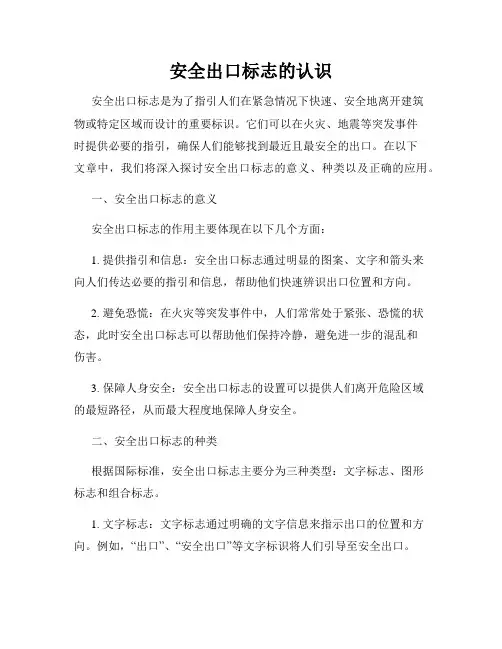 安全出口标志的认识

安全出口标志是为了指引人们在紧急情况下快速、安全地离开建筑物或特定区域而设计的重要标识。它们可以在火灾、地震等突发事件时提供必要的指引，确保人们能够找到最近且最安全的出口。在以下文章中，我们将深入探讨安全出口标志的意义、种类以及正确的应用。

一、安全出口标志的意义

安全出口标志的作用主要体现在以下几个方面：

1. 提供指引和信息：安全出口标志通过明显的图案、文字和箭头来向人们传达必要的指引和信息，帮助他们快速辨识出口位置和方向。

2. 避免恐慌：在火灾等突发事件中，人们常常处于紧张、恐慌的状态，此时安全出口标志可以帮助他们保持冷静，避免进一步的混乱和伤害。

3. 保障人身安全：安全出口标志的设置可以提供人们离开危险区域的最短路径，从而最大程度地保障人身安全。

二、安全出口标志的种类

根据国际标准，安全出口标志主要分为三种类型：文字标志、图形标志和组合标志。

1. 文字标志：文字标志通过明确的文字信息来指示出口的位置和方向。例如，“出口”、“安全出口”等文字标识将人们引导至安全出口。